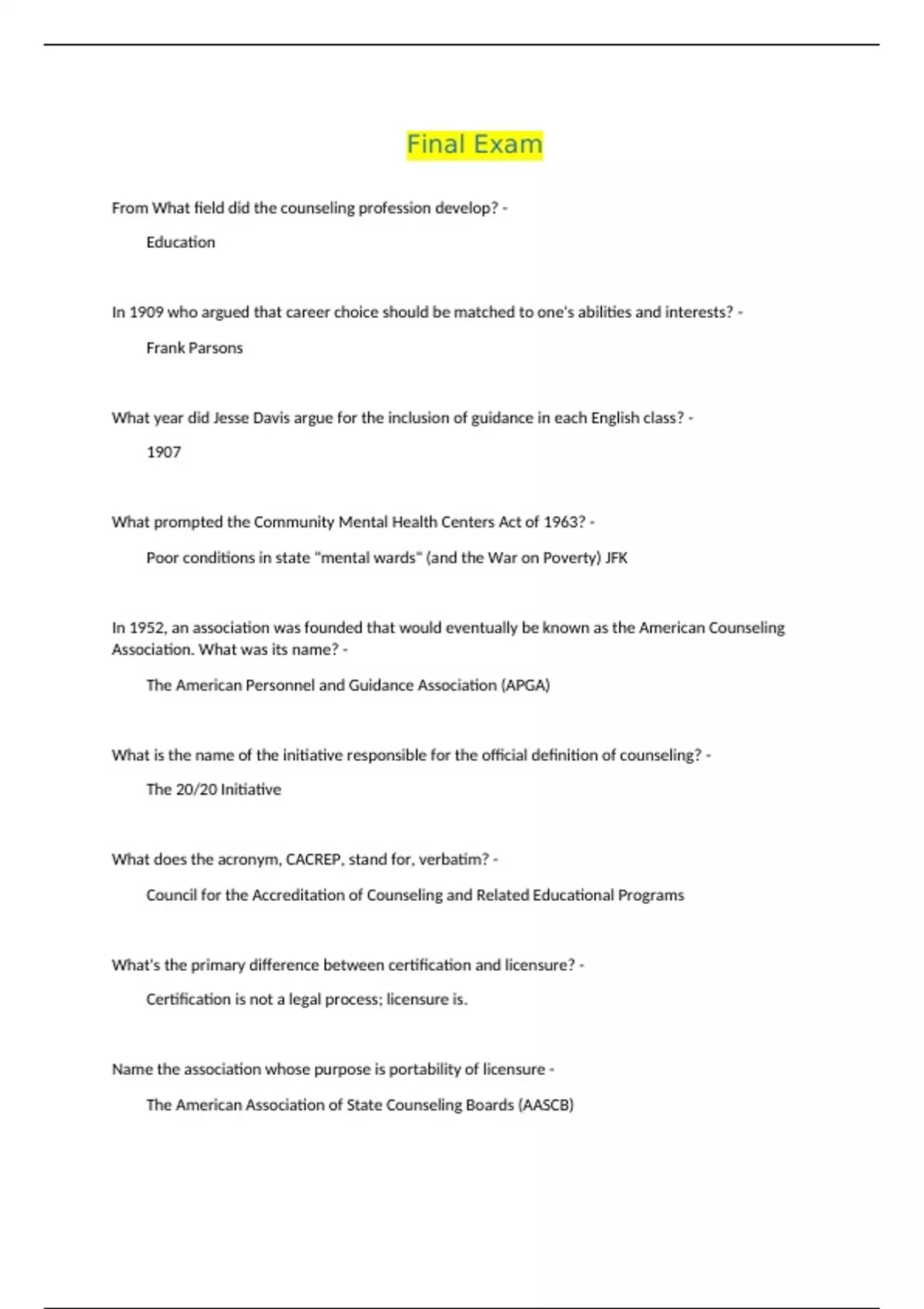 Final Exam

From What field did the counseling profession develop? -

Education

In 1909 who argued that career choice should be matched to one's abilities and interests? -

Frank Parsons

What year did Jesse Davis argue for the inclusion of guidance in each English class? -

1907

What prompted the Community Mental Health Centers Act of 1963? -

Poor conditions in state "mental wards" (and the War on Poverty) JFK

In 1952, an association was founded that would eventually be known as the American Counseling Association. What was its name? -

The American Personnel and Guidance Association (APGA)

What is the name of the initiative responsible for the official definition of counseling? -

The 20/20 Initiative

What does the acronym, CACREP, stand for, verbatim? -

Council for the Accreditation of Counseling and Related Educational Programs

What's the primary difference between certification and licensure? -

Certification is not a legal process; licensure is.

Name the association whose purpose is portability of licensure -

The American Association of State Counseling Boards (AASCB)